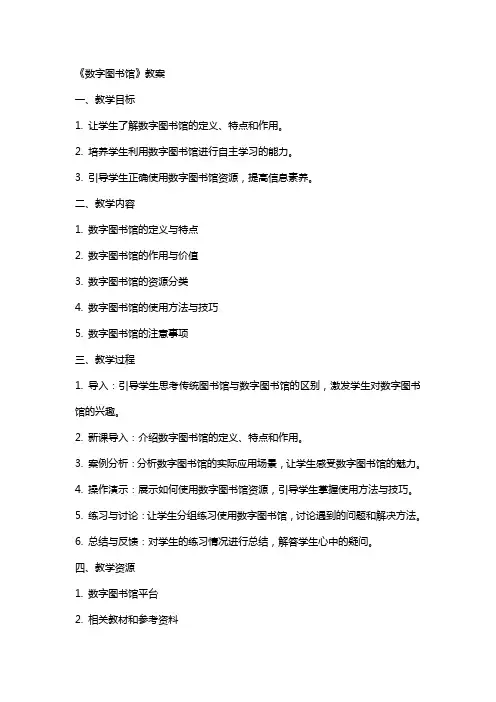 《数字图书馆》教案

一、教学目标

1. 让学生了解数字图书馆的定义、特点和作用。

2. 培养学生利用数字图书馆进行自主学习的能力。

3. 引导学生正确使用数字图书馆资源，提高信息素养。

二、教学内容

1. 数字图书馆的定义与特点

2. 数字图书馆的作用与价值

3. 数字图书馆的资源分类

4. 数字图书馆的使用方法与技巧

5. 数字图书馆的注意事项

三、教学过程

1. 导入：引导学生思考传统图书馆与数字图书馆的区别，激发学生对数字图书馆的兴趣。

2. 新课导入：介绍数字图书馆的定义、特点和作用。

3. 案例分析：分析数字图书馆的实际应用场景，让学生感受数字图书馆的魅力。

4. 操作演示：展示如何使用数字图书馆资源，引导学生掌握使用方法与技巧。

5. 练习与讨论：让学生分组练习使用数字图书馆，讨论遇到的问题和解决方法。

6. 总结与反馈：对学生的练习情况进行总结，解答学生心中的疑问。

四、教学资源

1. 数字图书馆平台

2. 相关教材和参考资料